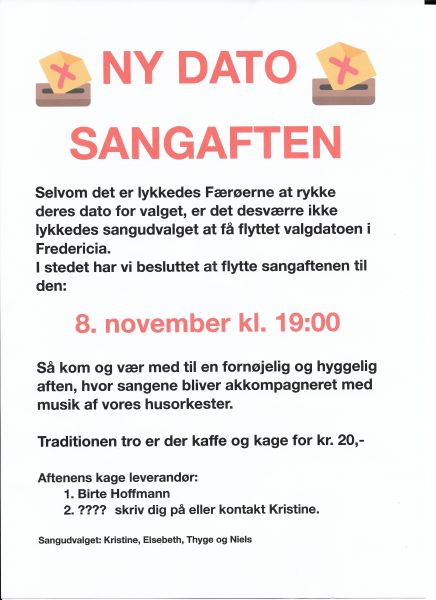 NY DATO

SANGAFTEN

Selvom det er lykkedes Færøerne at rykke deres dato for valget, er det desværre ikke lykkedes sangudvalget at få flyttet valgdatoen i Fredericia.
I stedet har vi besluttet at flytte sangaftenen til den:

8. november kl. 19:00

Så kom og vær med til en fornøjelig og hyggelig aften, hvor sangene bliver akkompagneret med musik af vores husorkester.

Traditionen tro er der kaffe og kage for kr. 20,-

Aftenens kage leverandør:
1. Birte Hoffmann
2. ???? skriv dig på eller kontakt Kristine.

Sangudvalget: Kristine, Elsebeth, Thyge og Niels